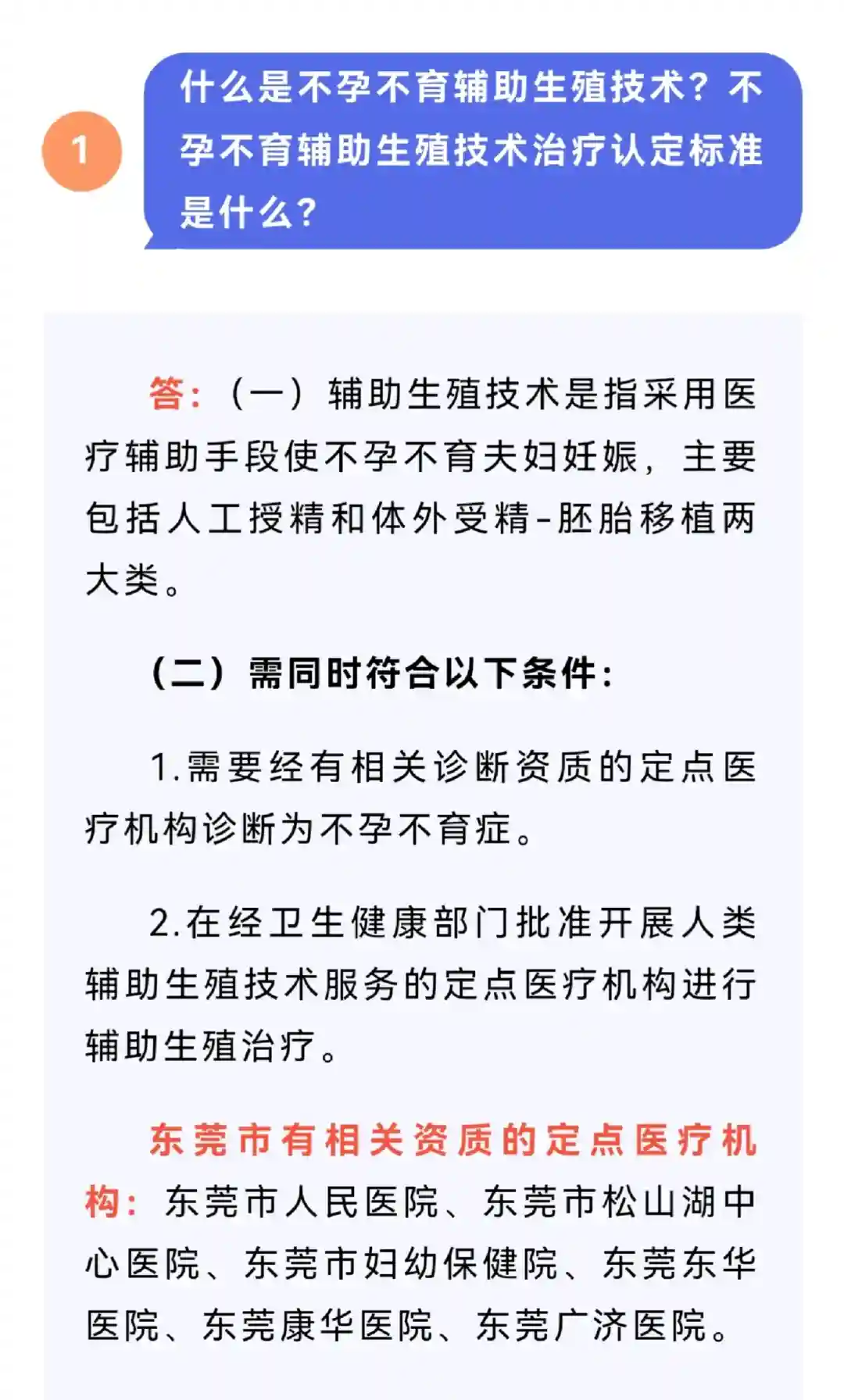 1

什么是不孕不育辅助生殖技术？不孕不育辅助生殖技术治疗认定标准是什么？

答：（一）辅助生殖技术是指采用医疗辅助手段使不孕不育夫妇妊娠，主要包括人工授精和体外受精-胚胎移植两大类。

（二）需同时符合以下条件：

1.需要经有相关诊断资质的定点医疗机构诊断为不孕不育症。

2.在经卫生健康部门批准开展人类辅助生殖技术服务的定点医疗机构进行辅助生殖治疗。

东莞市有相关资质的定点医疗机构：东莞市人民医院、东莞市松山湖中心医院、东莞市妇幼保健院、东莞东华医院、东莞康华医院、东莞广济医院。